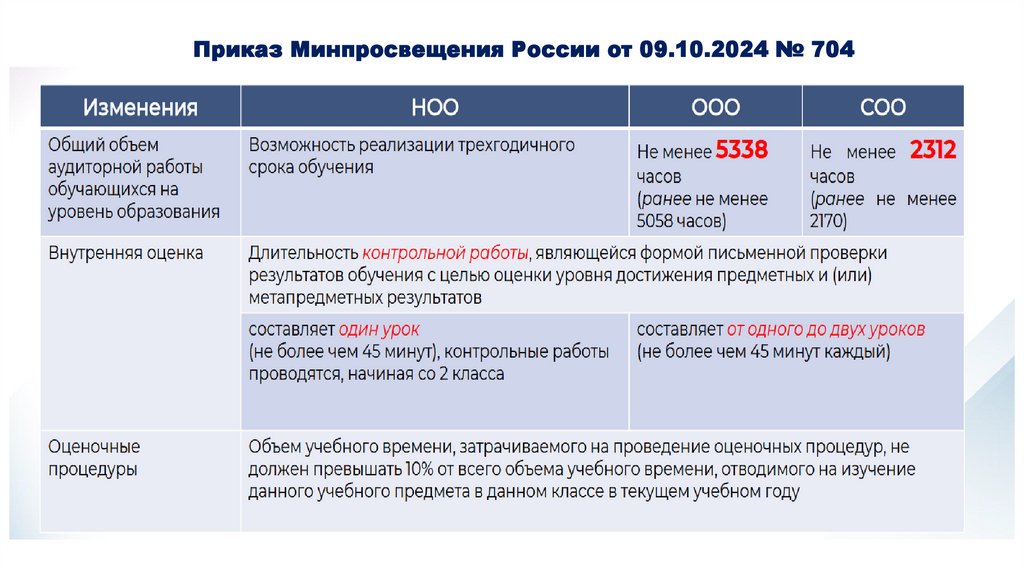 Приказ Минпросвещения России от 09.10.2024 № 704

| Изменения | НОО | ООО | СОО |
|---|---|---|---|
| Общий объем аудиторной работы обучающихся на уровень образования | Возможность реализации трехгодичного срока обучения | Не менее 5338 часов (ранее не менее 5058 часов) | Не менее 2312 часов (ранее не менее 2170) |
| Внутренняя оценка | Длительность контрольной работы, являющейся формой письменной проверки результатов обучения с целью оценки уровня достижения предметных и (или) метапредметных результатов | | |
| | составляет один урок (не более чем 45 минут), контрольные работы проводятся, начиная со 2 класса | составляет от одного до двух уроков (не более чем 45 минут каждый) | |
| Оценочные процедуры | Объем учебного времени, затрачиваемого на проведение оценочных процедур, не должен превышать 10% от всего объема учебного времени, отводимого на изучение данного учебного предмета в данном классе в текущем учебном году | | |